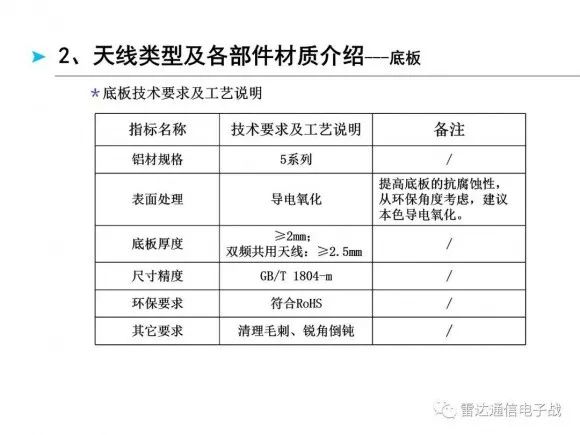 2、天线类型及各部件材质介绍---底板

*底板技术要求及工艺说明

| 指标名称 | 技术要求及工艺说明 | 备注 |
|---|---|---|
| 铝材规格 | 5系列 | / |
| 表面处理 | 导电氧化 | 提高底板的抗腐蚀性，从环保角度考虑，建议本色导电氧化。 |
| 底板厚度 | ≥2mm；双频共用天线：≥2.5mm | / |
| 尺寸精度 | GB/T 1804-m | / |
| 环保要求 | 符合RoHS | / |
| 其它要求 | 清理毛刺、锐角倒钝 | / |

雷达通信电子战